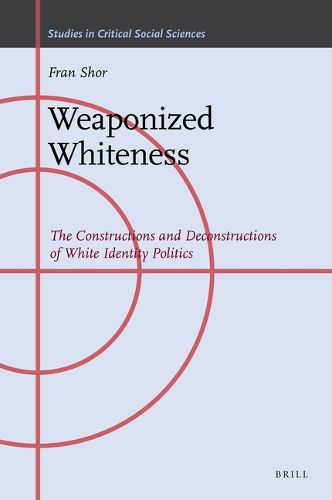 Studies in Critical Social Sciences

Fran Shor

Weaponized Whiteness

The Constructions and Deconstructions of White Identity Politics

BRILL